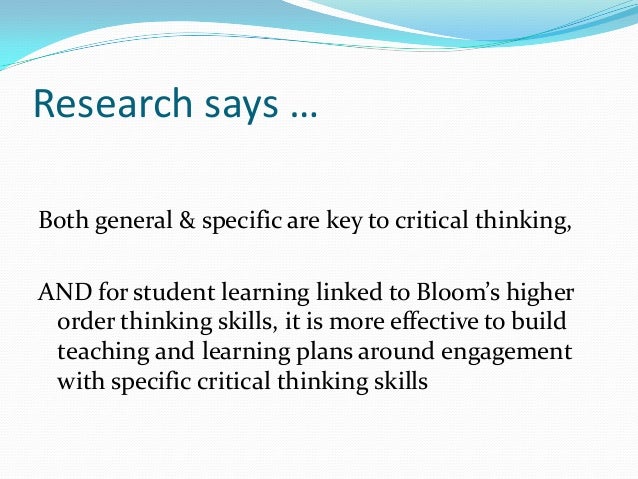 Research says …

Both general & specific are key to critical thinking,

AND for student learning linked to Bloom's higher order thinking skills, it is more effective to build teaching and learning plans around engagement with specific critical thinking skills